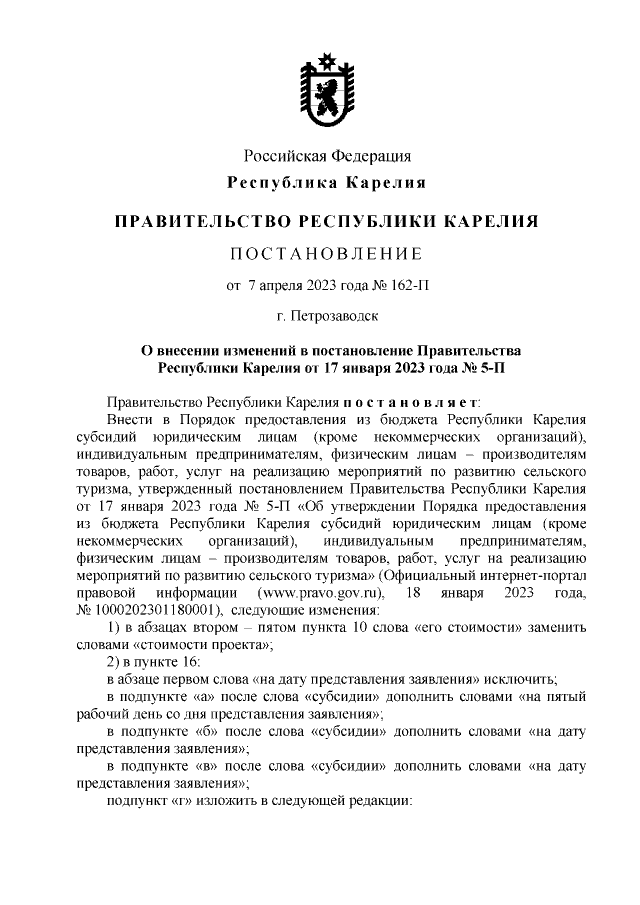 Российская Федерация
Республика Карелия

ПРАВИТЕЛЬСТВО РЕСПУБЛИКИ КАРЕЛИЯ

ПОСТАНОВЛЕНИЕ

от 7 апреля 2023 года № 162-П

г. Петрозаводск

О внесении изменений в постановление Правительства Республики Карелия от 17 января 2023 года № 5-П

Правительство Республики Карелия постановляет:

Внести в Порядок предоставления из бюджета Республики Карелия субсидий юридическим лицам (кроме некоммерческих организаций), индивидуальным предпринимателям, физическим лицам – производителям товаров, работ, услуг на реализацию мероприятий по развитию сельского туризма, утвержденный постановлением Правительства Республики Карелия от 17 января 2023 года № 5-П «Об утверждении Порядка предоставления из бюджета Республики Карелия субсидий юридическим лицам (кроме некоммерческих организаций), индивидуальным предпринимателям, физическим лицам – производителям товаров, работ, услуг на реализацию мероприятий по развитию сельского туризма» (Официальный интернет-портал правовой информации (www.pravo.gov.ru), 18 января 2023 года, № 1000202301180001), следующие изменения:

1) в абзацах втором – пятом пункта 10 слова «его стоимости» заменить словами «стоимости проекта»;

2) в пункте 16:

в абзаце первом слова «на дату представления заявления» исключить;

в подпункте «а» после слова «субсидии» дополнить словами «на пятый рабочий день со дня представления заявления»;

в подпункте «б» после слова «субсидии» дополнить словами «на дату представления заявления»;

в подпункте «в» после слова «субсидии» дополнить словами «на дату представления заявления»;

подпункт «г» изложить в следующей редакции: